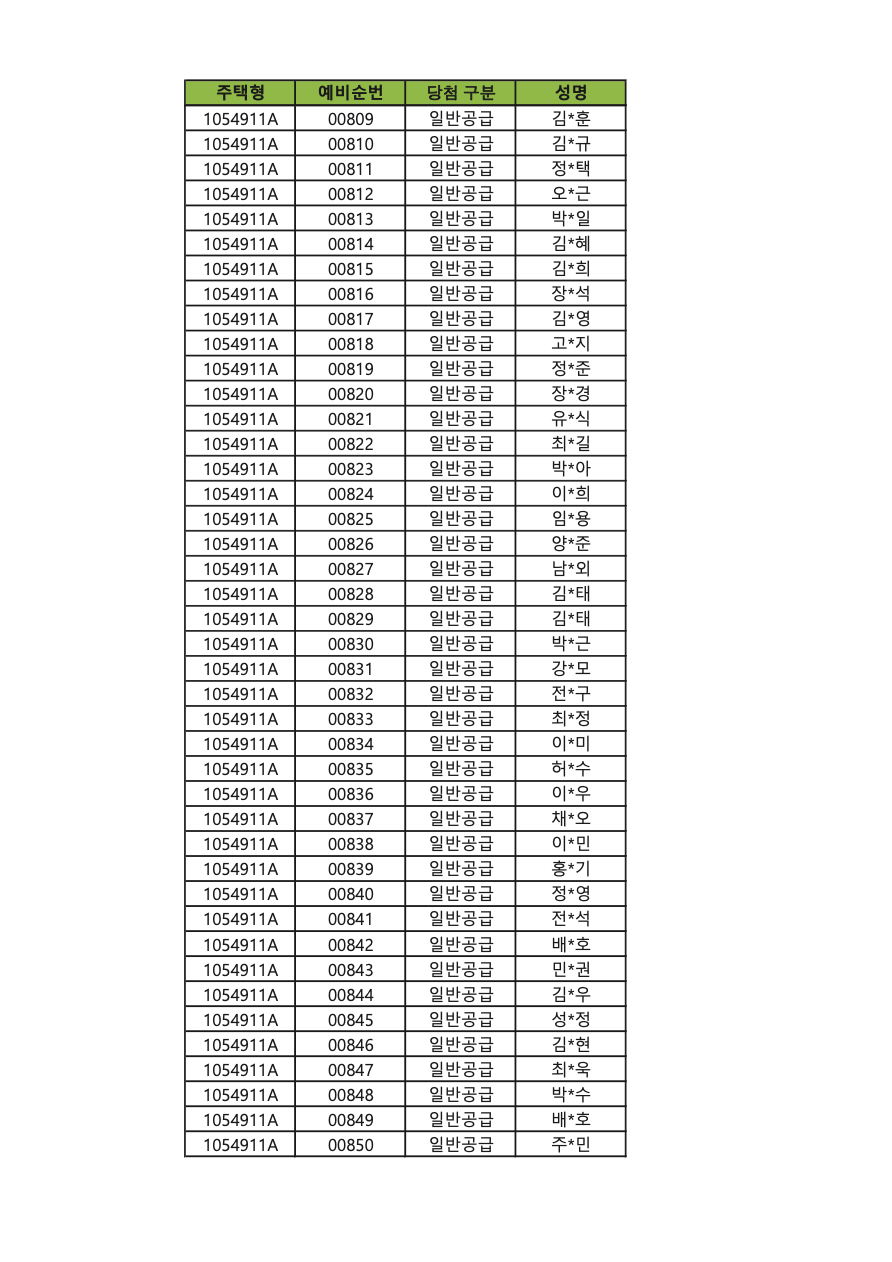 | 주택형 | 예비순번 | 당첨 구분 | 성명 |
|---|---|---|---|
| 1054911A | 00809 | 일반공급 | 김*훈 |
| 1054911A | 00810 | 일반공급 | 김*규 |
| 1054911A | 00811 | 일반공급 | 정*택 |
| 1054911A | 00812 | 일반공급 | 오*근 |
| 1054911A | 00813 | 일반공급 | 박*일 |
| 1054911A | 00814 | 일반공급 | 김*혜 |
| 1054911A | 00815 | 일반공급 | 김*희 |
| 1054911A | 00816 | 일반공급 | 장*석 |
| 1054911A | 00817 | 일반공급 | 김*영 |
| 1054911A | 00818 | 일반공급 | 고*지 |
| 1054911A | 00819 | 일반공급 | 정*준 |
| 1054911A | 00820 | 일반공급 | 장*경 |
| 1054911A | 00821 | 일반공급 | 유*식 |
| 1054911A | 00822 | 일반공급 | 최*길 |
| 1054911A | 00823 | 일반공급 | 박*아 |
| 1054911A | 00824 | 일반공급 | 이*희 |
| 1054911A | 00825 | 일반공급 | 임*용 |
| 1054911A | 00826 | 일반공급 | 양*준 |
| 1054911A | 00827 | 일반공급 | 남*외 |
| 1054911A | 00828 | 일반공급 | 김*태 |
| 1054911A | 00829 | 일반공급 | 김*태 |
| 1054911A | 00830 | 일반공급 | 박*근 |
| 1054911A | 00831 | 일반공급 | 강*모 |
| 1054911A | 00832 | 일반공급 | 전*구 |
| 1054911A | 00833 | 일반공급 | 최*정 |
| 1054911A | 00834 | 일반공급 | 이*미 |
| 1054911A | 00835 | 일반공급 | 허*수 |
| 1054911A | 00836 | 일반공급 | 이*우 |
| 1054911A | 00837 | 일반공급 | 채*오 |
| 1054911A | 00838 | 일반공급 | 이*민 |
| 1054911A | 00839 | 일반공급 | 홍*기 |
| 1054911A | 00840 | 일반공급 | 정*영 |
| 1054911A | 00841 | 일반공급 | 전*석 |
| 1054911A | 00842 | 일반공급 | 배*호 |
| 1054911A | 00843 | 일반공급 | 민*권 |
| 1054911A | 00844 | 일반공급 | 김*우 |
| 1054911A | 00845 | 일반공급 | 성*정 |
| 1054911A | 00846 | 일반공급 | 김*현 |
| 1054911A | 00847 | 일반공급 | 최*욱 |
| 1054911A | 00848 | 일반공급 | 박*수 |
| 1054911A | 00849 | 일반공급 | 배*호 |
| 1054911A | 00850 | 일반공급 | 주*민 |